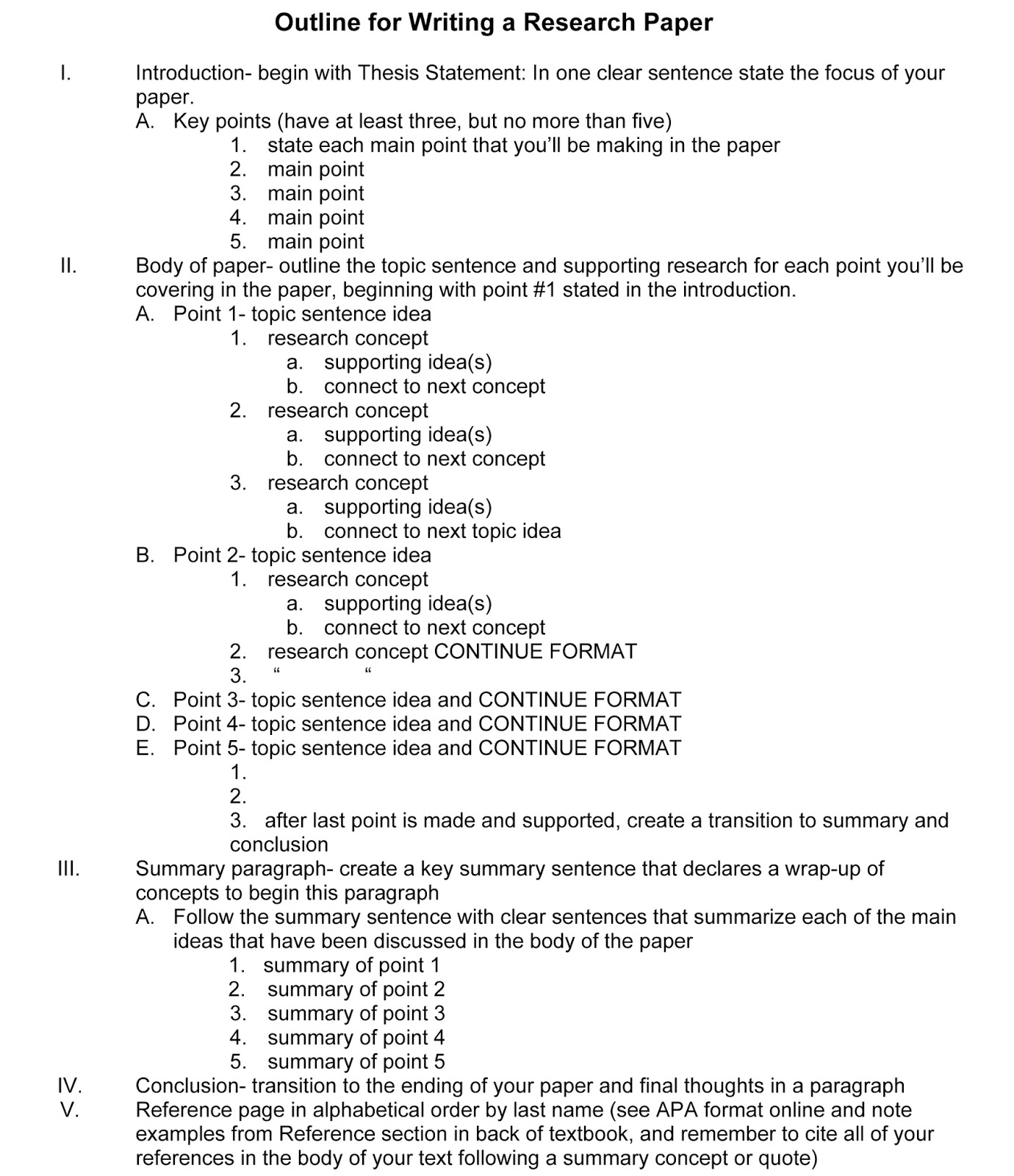 Outline for Writing a Research Paper

I. Introduction- begin with Thesis Statement: In one clear sentence state the focus of your paper.
A. Key points (have at least three, but no more than five)
1. state each main point that you'll be making in the paper
2. main point
3. main point
4. main point
5. main point

II. Body of paper- outline the topic sentence and supporting research for each point you'll be covering in the paper, beginning with point #1 stated in the introduction.
A. Point 1- topic sentence idea
1. research concept
a. supporting idea(s)
b. connect to next concept
2. research concept
a. supporting idea(s)
b. connect to next concept
3. research concept
a. supporting idea(s)
b. connect to next topic idea
B. Point 2- topic sentence idea
1. research concept
a. supporting idea(s)
b. connect to next concept
2. research concept CONTINUE FORMAT
3. " "
C. Point 3- topic sentence idea and CONTINUE FORMAT
D. Point 4- topic sentence idea and CONTINUE FORMAT
E. Point 5- topic sentence idea and CONTINUE FORMAT
1.
2.
3. after last point is made and supported, create a transition to summary and conclusion

III. Summary paragraph- create a key summary sentence that declares a wrap-up of concepts to begin this paragraph
A. Follow the summary sentence with clear sentences that summarize each of the main ideas that have been discussed in the body of the paper
1. summary of point 1
2. summary of point 2
3. summary of point 3
4. summary of point 4
5. summary of point 5

IV. Conclusion- transition to the ending of your paper and final thoughts in a paragraph

V. Reference page in alphabetical order by last name (see APA format online and note examples from Reference section in back of textbook, and remember to cite all of your references in the body of your text following a summary concept or quote)